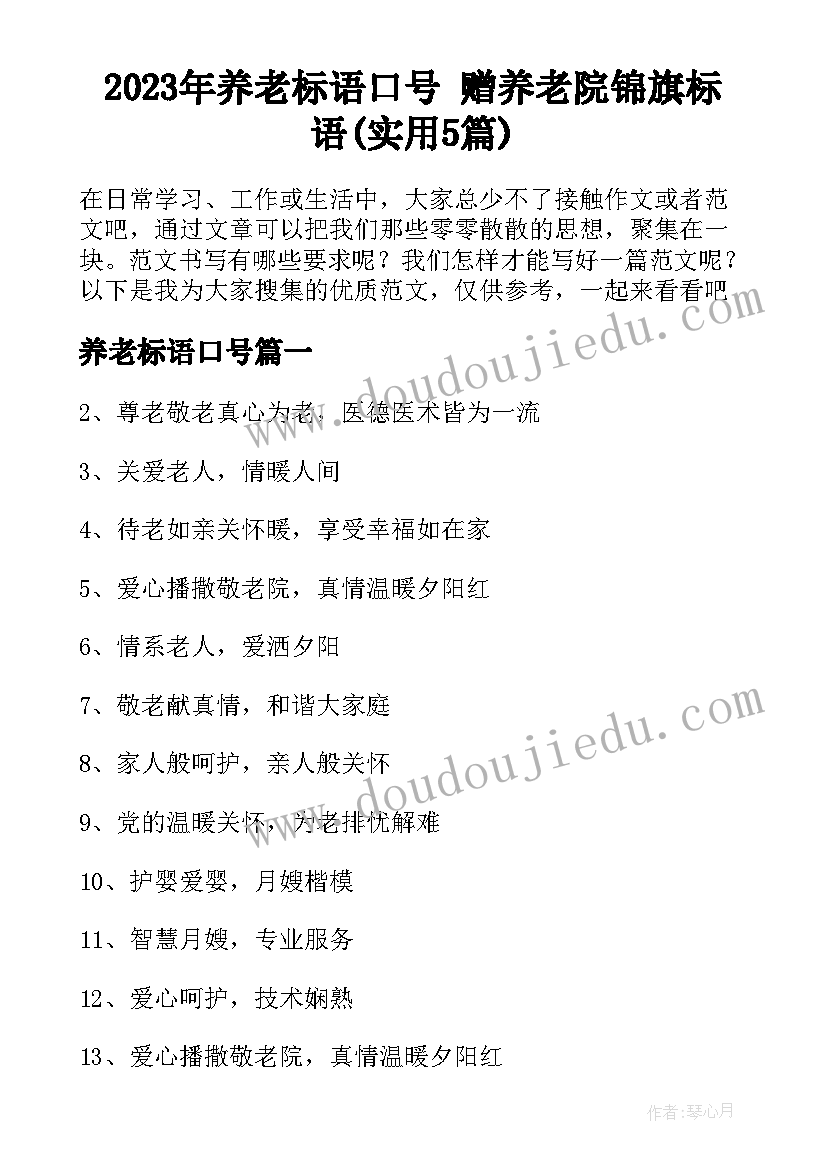 2023年养老标语口号 赠养老院锦旗标语(实用5篇)

在日常学习、工作或生活中，大家总少不了接触作文或者范文吧，通过文章可以把我们那些零零散散的思想，聚集在一块。范文书写有哪些要求呢？我们怎样才能写好一篇范文呢？以下是我为大家搜集的优质范文，仅供参考，一起来看看吧

养老标语口号篇一

2、尊老敬老真心为老，医德医术皆为一流

3、关爱老人，情暖人间

4、待老如亲关怀暖，享受幸福如在家

5、爱心播撒敬老院，真情温暖夕阳红

6、情系老人，爱洒夕阳

7、敬老献真情，和谐大家庭

8、家人般呵护，亲人般关怀

9、党的温暖关怀，为老排忧解难

10、护婴爱婴，月嫂楷模

11、智慧月嫂，专业服务

12、爱心呵护，技术娴熟

13、爱心播撒敬老院，真情温暖夕阳红

www.doudoujiedu.com

www.doudoujiedu.com

作者:琴心月